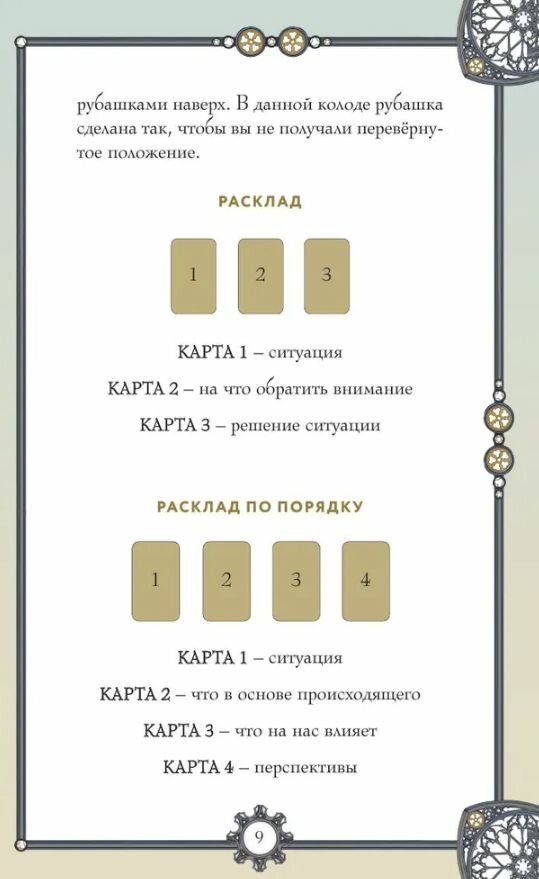 рубашками наверх. В данной колоде рубашка сделана так, чтобы вы не получали перевёрнутое положение.

РАСКЛАД

1 2 3

КАРТА 1 – ситуация

КАРТА 2 – на что обратить внимание

КАРТА 3 – решение ситуации

РАСКЛАД ПО ПОРЯДКУ

1 2 3 4

КАРТА 1 – ситуация

КАРТА 2 – что в основе происходящего

КАРТА 3 – что на нас влияет

КАРТА 4 – перспективы

9